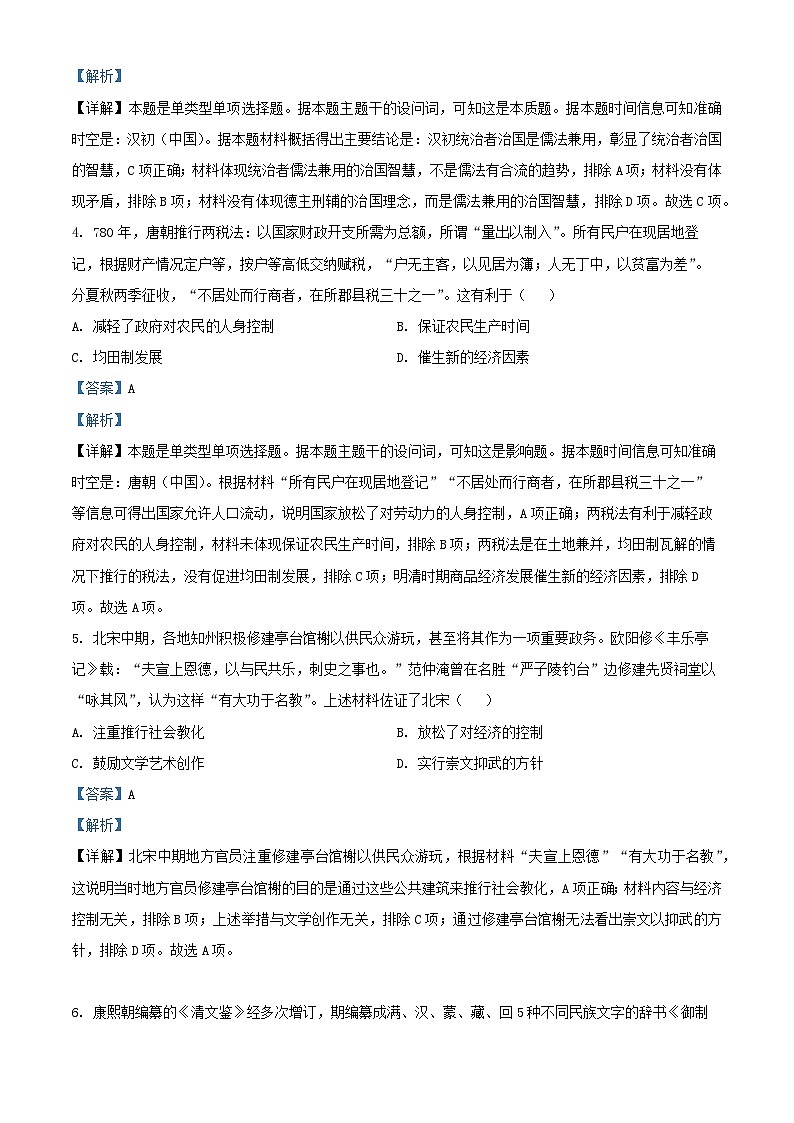 【解析】

【详解】本题是单类型单项选择题。据本题主题干的设问词，可知这是本质题。据本题时间信息可知准确时空是：汉初（中国）。据本题材料概括得出主要结论是：汉初统治者治国是儒法兼用，彰显了统治者治国的智慧，C项正确；材料体现统治者儒法兼用的治国智慧，不是儒法有合流的趋势，排除A项；材料没有体现矛盾，排除B项；材料没有体现德主刑辅的治国理念，而是儒法兼用的治国智慧，排除D项。故选C项。

4. 780年，唐朝推行两税法：以国家财政开支所需为总额，所谓“量出以制入”。所有民户在现居地登记，根据财产情况定户等，按户等高低交纳赋税，“户无主客，以见居为簿；人无丁中，以贫富为差”。分夏秋两季征收，“不居处而行商者，在所郡县税三十之一”。这有利于（　　）

A. 减轻了政府对农民的人身控制

B. 保证农民生产时间

C. 均田制发展

D. 催生新的经济因素

【答案】A

【解析】

【详解】本题是单类型单项选择题。据本题主题干的设问词，可知这是影响题。据本题时间信息可知准确时空是：唐朝（中国）。根据材料“所有民户在现居地登记”“不居处而行商者，在所郡县税三十之一”等信息可得出国家允许人口流动，说明国家放松了对劳动力的人身控制，A项正确；两税法有利于减轻政府对农民的人身控制，材料未体现保证农民生产时间，排除B项；两税法是在土地兼并，均田制瓦解的情况下推行的税法，没有促进均田制发展，排除C项；明清时期商品经济发展催生新的经济因素，排除D项。故选A项。

5. 北宋中期，各地知州积极修建亭台馆榭以供民众游玩，甚至将其作为一项重要政务。欧阳修《丰乐亭记》载：“夫宣上恩德，以与民共乐，刺史之事也。”范仲淹曾在名胜“严子陵钓台”边修建先贤祠堂以“咏其风”，认为这样“有大功于名教”。上述材料佐证了北宋（　　）

A. 注重推行社会教化

B. 放松了对经济的控制

C. 鼓励文学艺术创作

D. 实行崇文抑武的方针

【答案】A

【解析】

【详解】北宋中期地方官员注重修建亭台馆榭以供民众游玩，根据材料“夫宣上恩德”“有大功于名教”，这说明当时地方官员修建亭台馆榭的目的是通过这些公共建筑来推行社会教化，A项正确；材料内容与经济控制无关，排除B项；上述举措与文学创作无关，排除C项；通过修建亭台馆榭无法看出崇文以抑武的方针，排除D项。故选A项。

6. 康熙朝编纂的《清文鉴》经多次增订，期编纂成满、汉、蒙、藏、回5种不同民族文字的辞书《御制